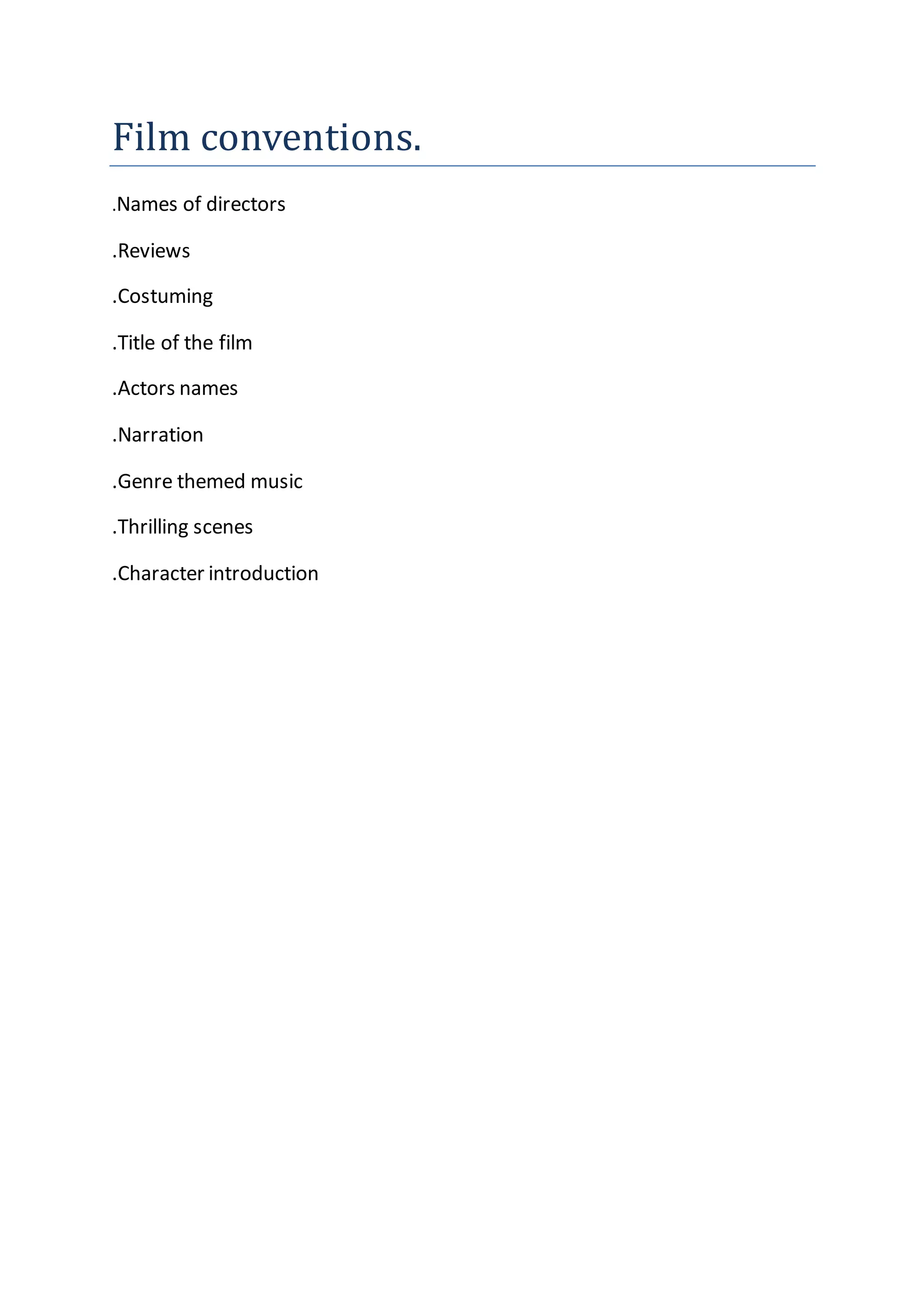 Film conventions.

.Names of directors

.Reviews

.Costuming

.Title of the film

.Actors names

.Narration

.Genre themed music

.Thrilling scenes

.Character introduction